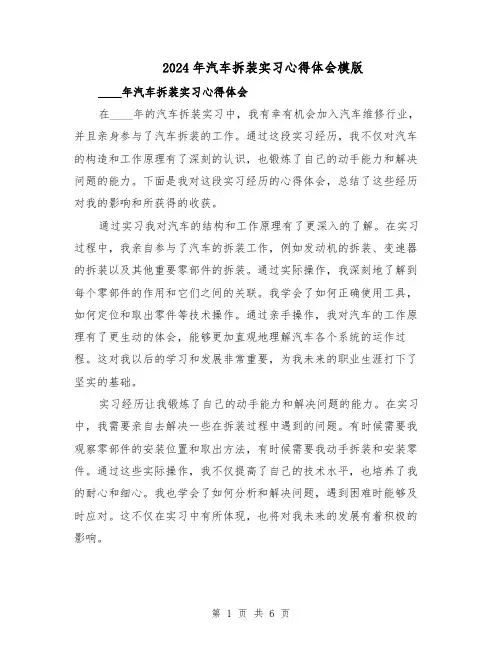 2024年汽车拆装实习心得体会模版

____年汽车拆装实习心得体会

在____年的汽车拆装实习中，我有幸有机会加入汽车维修行业，并且亲身参与了汽车拆装的工作。通过这段实习经历，我不仅对汽车的构造和工作原理有了深刻的认识，也锻炼了自己的动手能力和解决问题的能力。下面是我对这段实习经历的心得体会，总结了这些经历对我的影响和所获得的收获。

通过实习我对汽车的结构和工作原理有了更深入的了解。在实习过程中，我亲自参与了汽车的拆装工作，例如发动机的拆装、变速器的拆装以及其他重要零部件的拆装。通过实际操作，我深刻地了解到每个零部件的作用和它们之间的关联。我学会了如何正确使用工具，如何定位和取出零件等技术操作。通过亲手操作，我对汽车的工作原理有了更生动的体会，能够更加直观地理解汽车各个系统的运作过程。这对我以后的学习和发展非常重要，为我未来的职业生涯打下了坚实的基础。

实习经历让我锻炼了自己的动手能力和解决问题的能力。在实习中，我需要亲自去解决一些在拆装过程中遇到的问题。有时候需要我观察零部件的安装位置和取出方法，有时候需要我动手拆装和安装零件。通过这些实际操作，我不仅提高了自己的技术水平，也培养了我的耐心和细心。我也学会了如何分析和解决问题，遇到困难时能够及时应对。这不仅在实习中有所体现，也将对我未来的发展有着积极的影响。

第 1 页 共 6 页